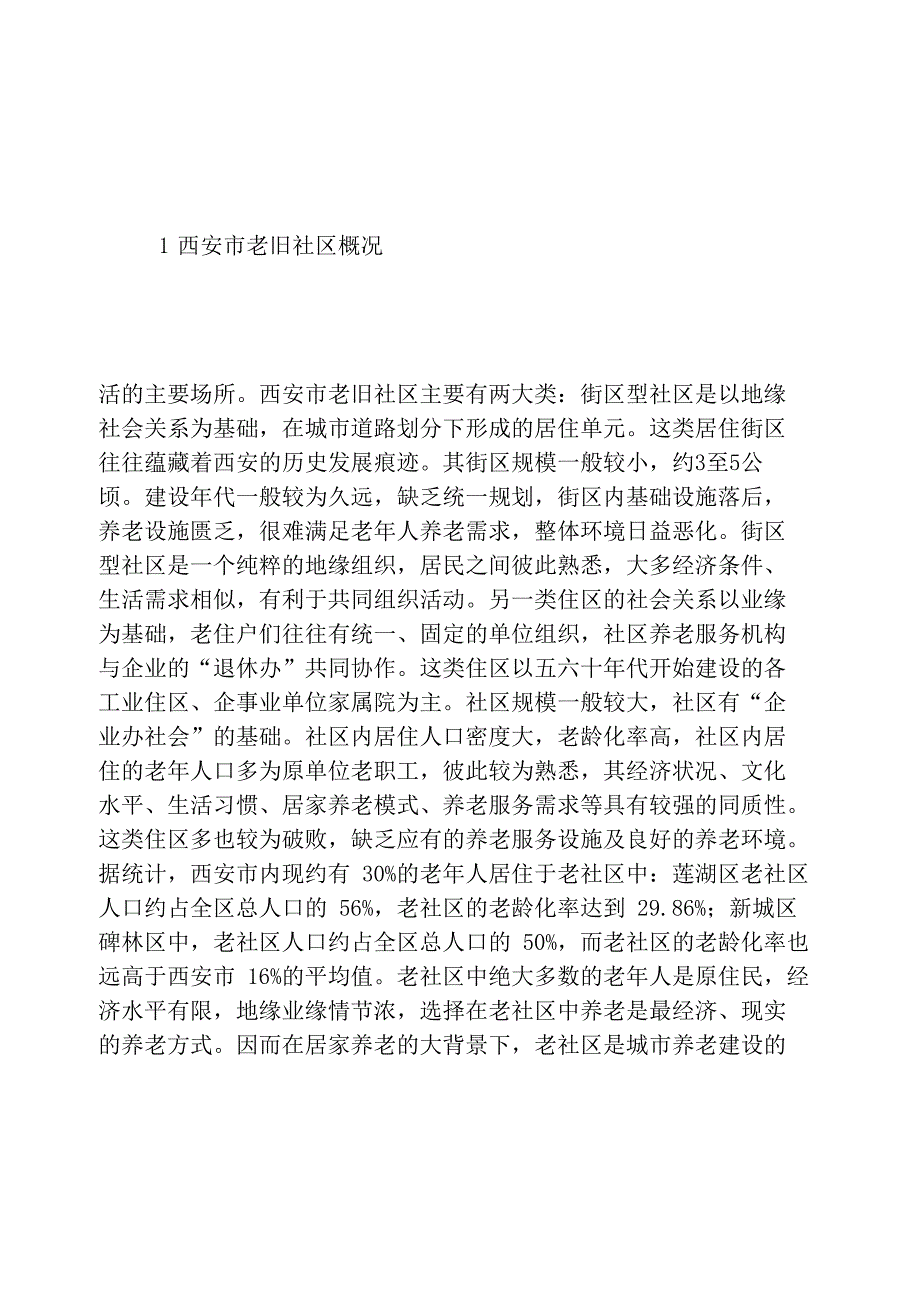 1 西安市老旧社区概况

活的主要场所。西安市老旧社区主要有两大类：街区型社区是以地缘社会关系为基础，在城市道路划分下形成的居住单元。这类居住街区往往蕴藏着西安的历史发展痕迹。其街区规模一般较小，约3至5公顷。建设年代一般较为久远，缺乏统一规划，街区内基础设施落后，养老设施匮乏，很难满足老年人养老需求，整体环境日益恶化。街区型社区是一个纯粹的地缘组织，居民之间彼此熟悉，大多经济条件、生活需求相似，有利于共同组织活动。另一类住区的社会关系以业缘为基础，老住户们往往有统一、固定的单位组织，社区养老服务机构与企业的“退休办”共同协作。这类住区以五六十年代开始建设的各工业住区、企事业单位家属院为主。社区规模一般较大，社区有“企业办社会”的基础。社区内居住人口密度大，老龄化率高，社区内居住的老年人口多为原单位老职工，彼此较为熟悉，其经济状况、文化水平、生活习惯、居家养老模式、养老服务需求等具有较强的同质性。这类住区多也较为破败，缺乏应有的养老服务设施及良好的养老环境。据统计，西安市内现约有 30%的老年人居住于老社区中：莲湖区老社区人口约占全区总人口的 56%，老社区的老龄化率达到 29.86%；新城区碑林区中，老社区人口约占全区总人口的 50%，而老社区的老龄化率也远高于西安市 16%的平均值。老社区中绝大多数的老年人是原住民，经济水平有限，地缘业缘情节浓，选择在老社区中养老是最经济、现实的养老方式。因而在居家养老的大背景下，老社区是城市养老建设的